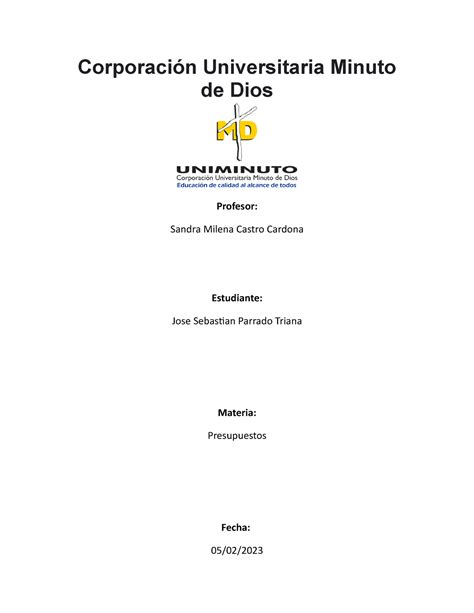 Corporación Universitaria Minuto de Dios

MD

UNIMINUTO
Corporación Universitaria Minuto de Dios
Educación de calidad al alcance de todos

Profesor:

Sandra Milena Castro Cardona

Estudiante:

Jose Sebastian Parrado Triana

Materia:

Presupuestos

Fecha:

05/02/2023